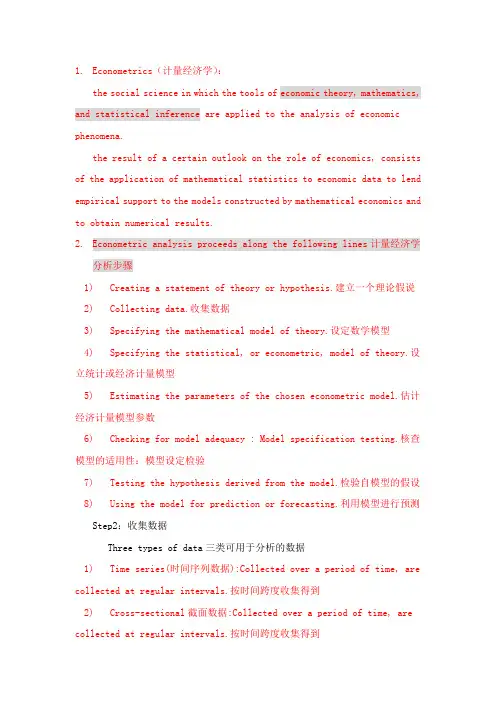 1. Econometrics（计量经济学）:

the social science in which the tools of economic theory, mathematics, and statistical inference are applied to the analysis of economic phenomena.

the result of a certain outlook on the role of economics, consists of the application of mathematical statistics to economic data to lend empirical support to the models constructed by mathematical economics and to obtain numerical results.

2. Econometric analysis proceeds along the following lines 计量经济学分析步骤

1) Creating a statement of theory or hypothesis.建立一个理论假说

2) Collecting data.收集数据

3) Specifying the mathematical model of theory.设定数学模型

4) Specifying the statistical, or econometric, model of theory.设立统计或经济计量模型

5) Estimating the parameters of the chosen econometric model.估计经济计量模型参数

6) Checking for model adequacy : Model specification testing.核查模型的适用性：模型设定检验

7) Testing the hypothesis derived from the model.检验自模型的假设

8) Using the model for prediction or forecasting.利用模型进行预测

Step2：收集数据

Three types of data 三类可用于分析的数据

1) Time series(时间序列数据):Collected over a period of time, are collected at regular intervals.按时间跨度收集得到

2) Cross-sectional 截面数据:Collected over a period of time, are collected at regular intervals.按时间跨度收集得到